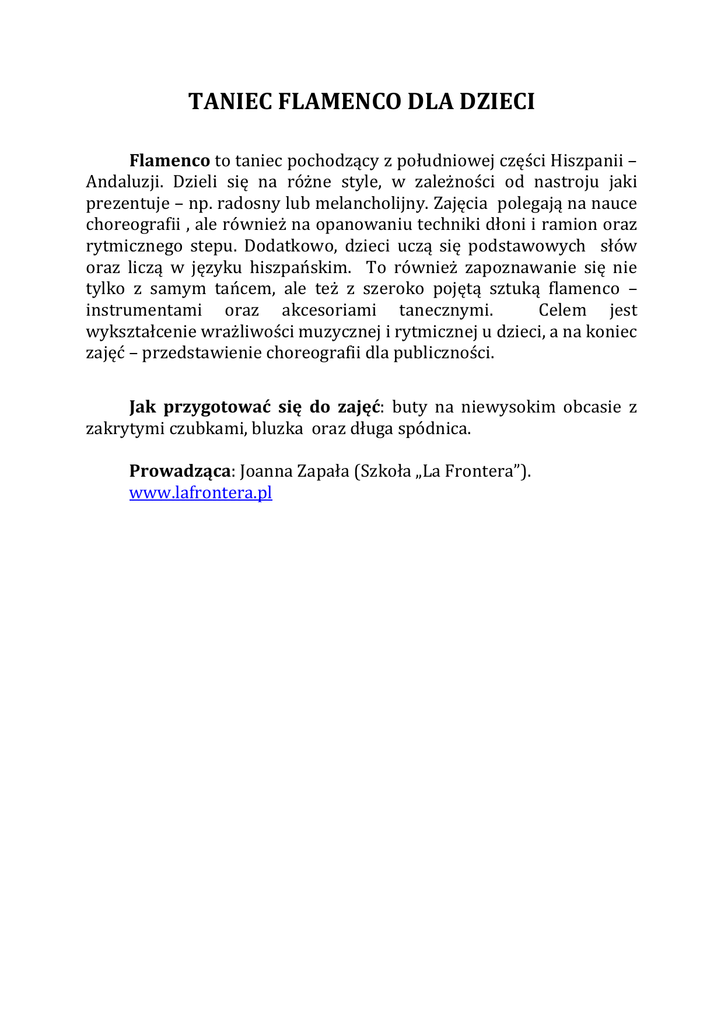 TANIEC FLAMENCO DLA DZIECI

Flamenco to taniec pochodzący z południowej części Hiszpanii – Andaluzji. Dzieli się na różne style, w zależności od nastroju jaki prezentuje – np. radosny lub melancholijny. Zajęcia polegają na nauce choreografii , ale również na opanowaniu techniki dłoni i ramion oraz rytmicznego stepu. Dodatkowo, dzieci uczą się podstawowych słów oraz liczą w języku hiszpańskim. To również zapoznawanie się nie tylko z samym tańcem, ale też z szeroko pojętą sztuką flamenco – instrumentami oraz akcesoriami tanecznymi. Celem jest wykształcenie wrażliwości muzycznej i rytmicznej u dzieci, a na koniec zajęć – przedstawienie choreografii dla publiczności.

Jak przygotować się do zajęć: buty na niewysokim obcasie z zakrytymi czubkami, bluzka oraz długa spódnica.

Prowadząca: Joanna Zapała (Szkoła „La Frontera”).
www.lafrontera.pl